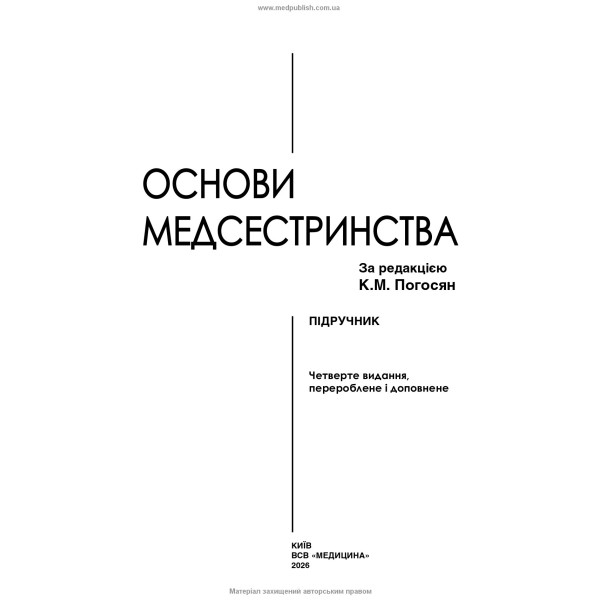 www.medpublish.com.ua

ОСНОВИ МЕДСЕСТРИНСТВА

За редакцією
К.М. Погосян

ПІДРУЧНИК

Четверте видання, перероблене і доповнене

КИЇВ
ВСВ «МЕДИЦИНА»
2026

Матеріал захищений авторським правом